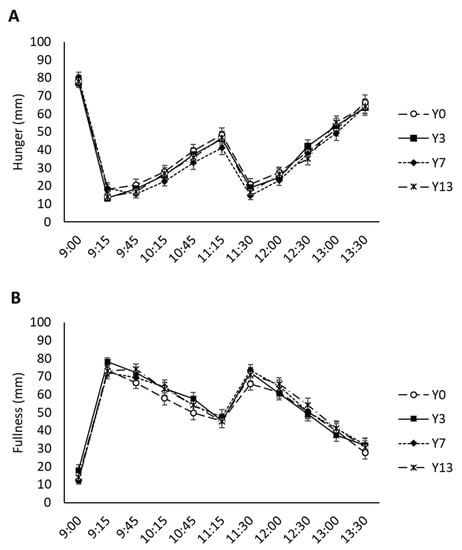 A

Hunger (mm)

100
90
80
70
60
50
40
30
20
10
0

9:00
9:15
9:45
10:15
10:45
11:15
11:30
12:00
12:30
13:00
13:30

Y0
Y3
Y7
Y13

B

Fullness (mm)

100
90
80
70
60
50
40
30
20
10
0

9:00
9:15
9:45
10:15
10:45
11:15
11:30
12:00
12:30
13:00
13:30

Y0
Y3
Y7
Y13